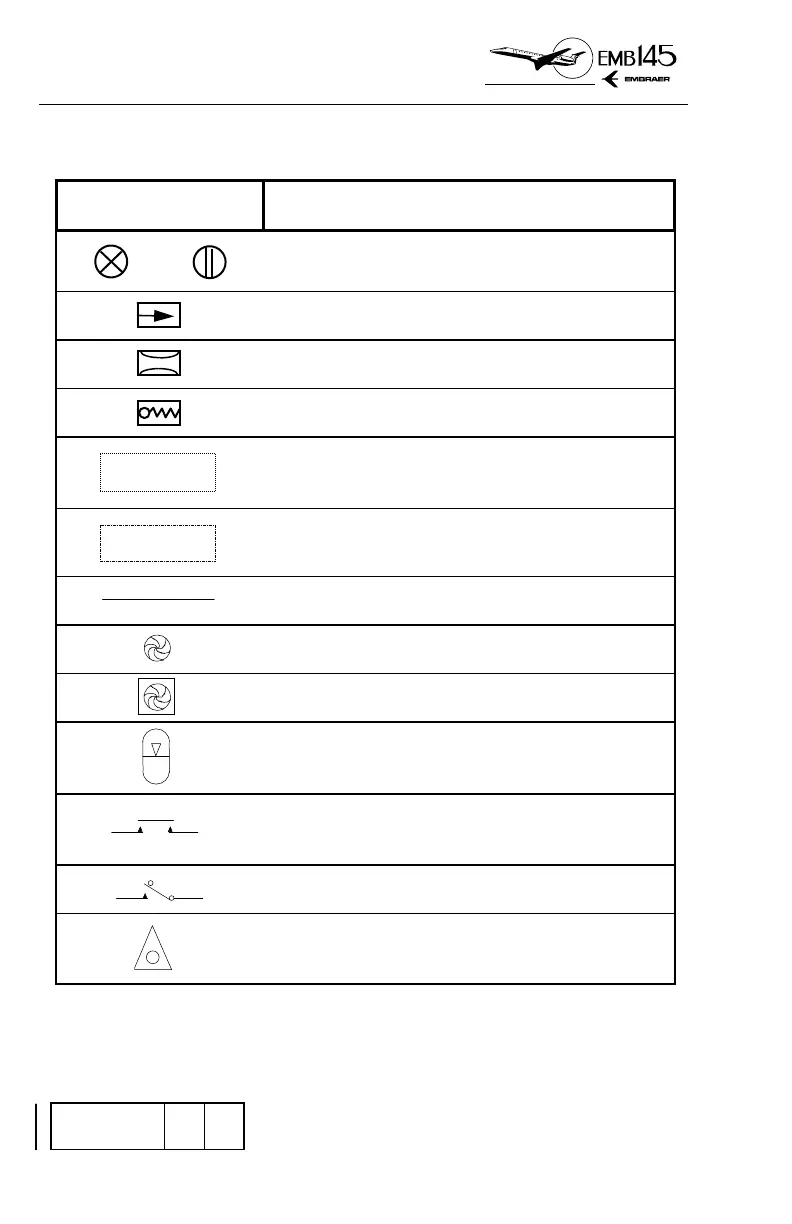 EMB145

EMBRAER